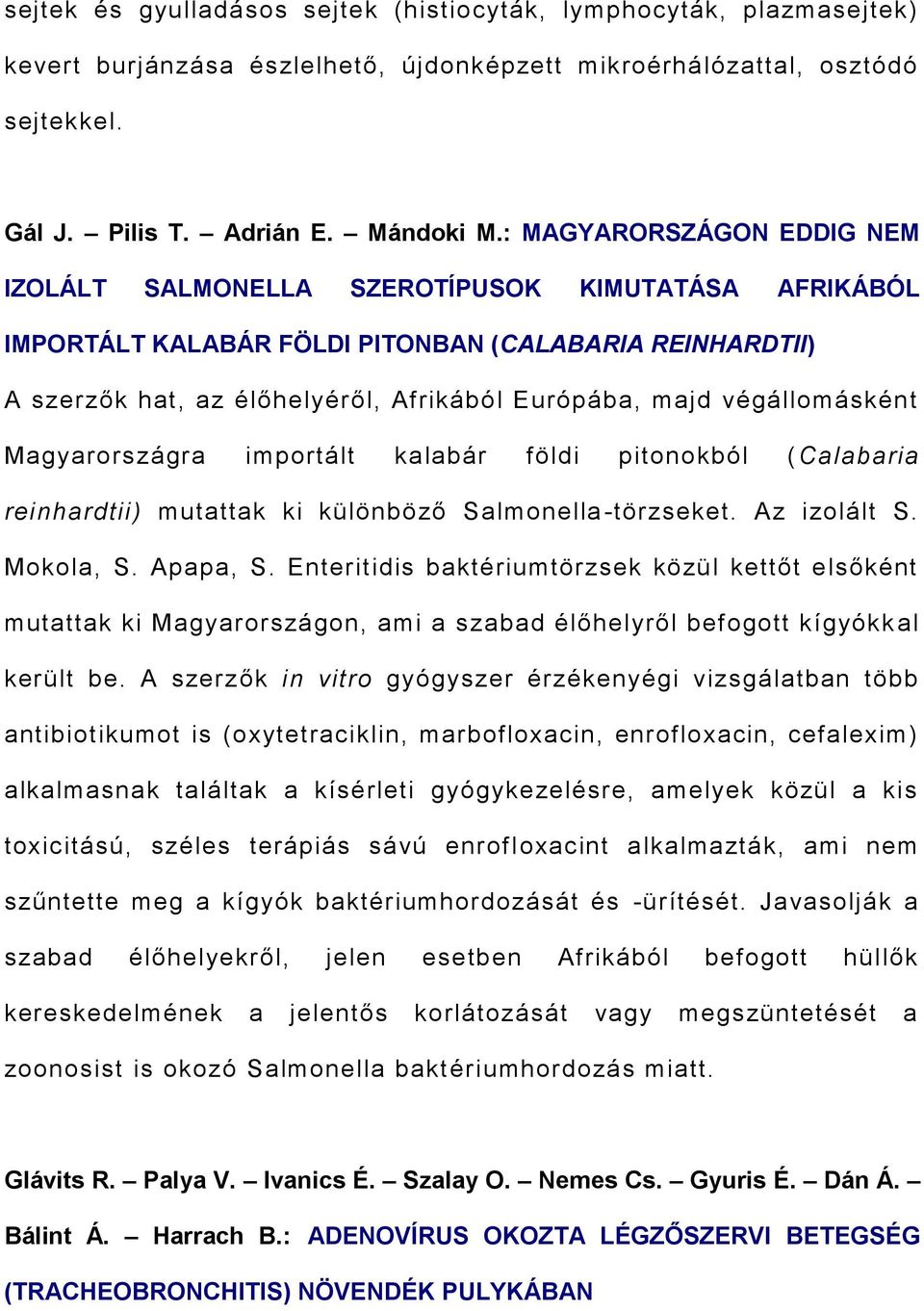 sejtek és gyulladásos sejtek (histiocyták, lymphocyták, plazmasejtek) kevert burjánzása észlelhető, újdonképzett mikroérhálózattal, osztódó sejtekkel.

Gál J. – Pilis T. – Adrián E. – Mándoki M.: MAGYARORSZÁGON EDDIG NEM IZOLÁLT SALMONELLA SZEROTÍPUSOK KIMUTATÁSA AFRIKÁBÓL IMPORTÁLT KALABÁR FÖLDI PITONBAN (CALABARIA REINHARDTII)

A szerzők hat, az élőhelyéről, Afrikából Európába, majd végállomásként Magyarországra importált kalabár földi pitonokból (Calabaria reinhardtii) mutattak ki különböző Salmonella-törzseket. Az izolált S. Mokola, S. Apapa, S. Enteritidis baktériumtörzsek közül kettőt elsőként mutattak ki Magyarországon, ami a szabad élőhelyről befogott kígyókkal került be. A szerzők in vitro gyógyszer érzékenyégi vizsgálatban több antibiotikumot is (oxytetraciklin, marbofloxacin, enrofloxacin, cefalexim) alkalmasnak találtak a kísérleti gyógykezelésre, amelyek közül a kis toxicitású, széles terápiás sávú enrofloxacint alkalmazták, ami nem szűntette meg a kígyók baktériumhordozását és -ürítését. Javasolják a szabad élőhelyekről, jelen esetben Afrikából befogott hüllők kereskedelmének a jelentős korlátozását vagy megszüntetését a zoonosist is okozó Salmonella baktériumhordozás miatt.

Glávits R. – Palya V. – Ivanics É. – Szalay O. – Nemes Cs. – Gyuris É. – Dán Á. – Bálint Á. – Harrach B.: ADENOVÍRUS OKOZTA LÉGZŐSZERVI BETEGSÉG (TRACHEOBRONCHITIS) NÖVENDÉK PULYKÁBAN